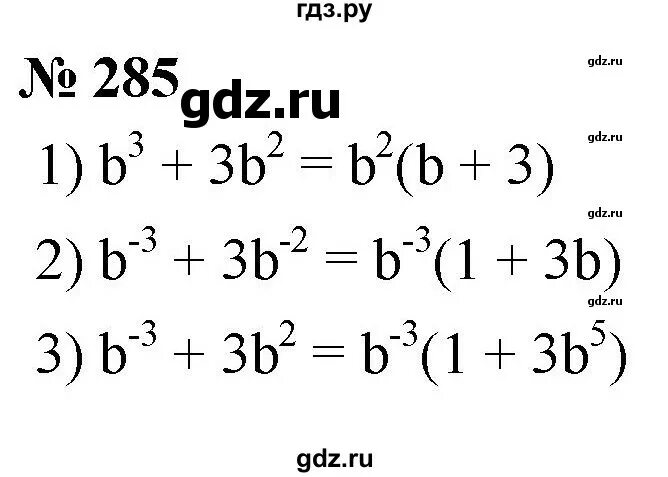 гдз.ру

№ 285

gdz.ru

gdz.ru

gdz.ru

1) $b^3 + 3b^2 = b^2(b + 3)$

gdz.ru

2) $b^{-3} + 3b^{-2} = b^{-3}(1 + 3b)$

gdz.ru

3) $b^{-3} + 3b^2 = b^{-3}(1 + 3b^5)$

gdz.ru